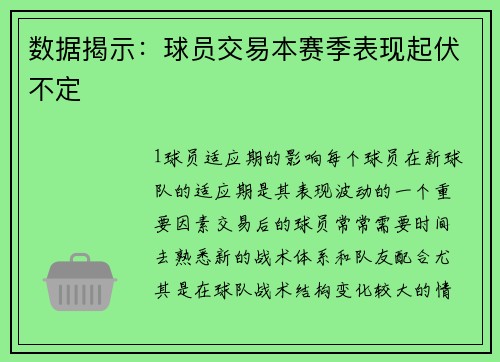 数据揭示：球员交易本赛季表现起伏不定

1球员适应期的影响每个球员在新球队的适应期是其表现波动的一个重要因素交易后的球员常常需要时间去熟悉新的战术体系和队友配合尤其是在球队战术结构变化较大的情